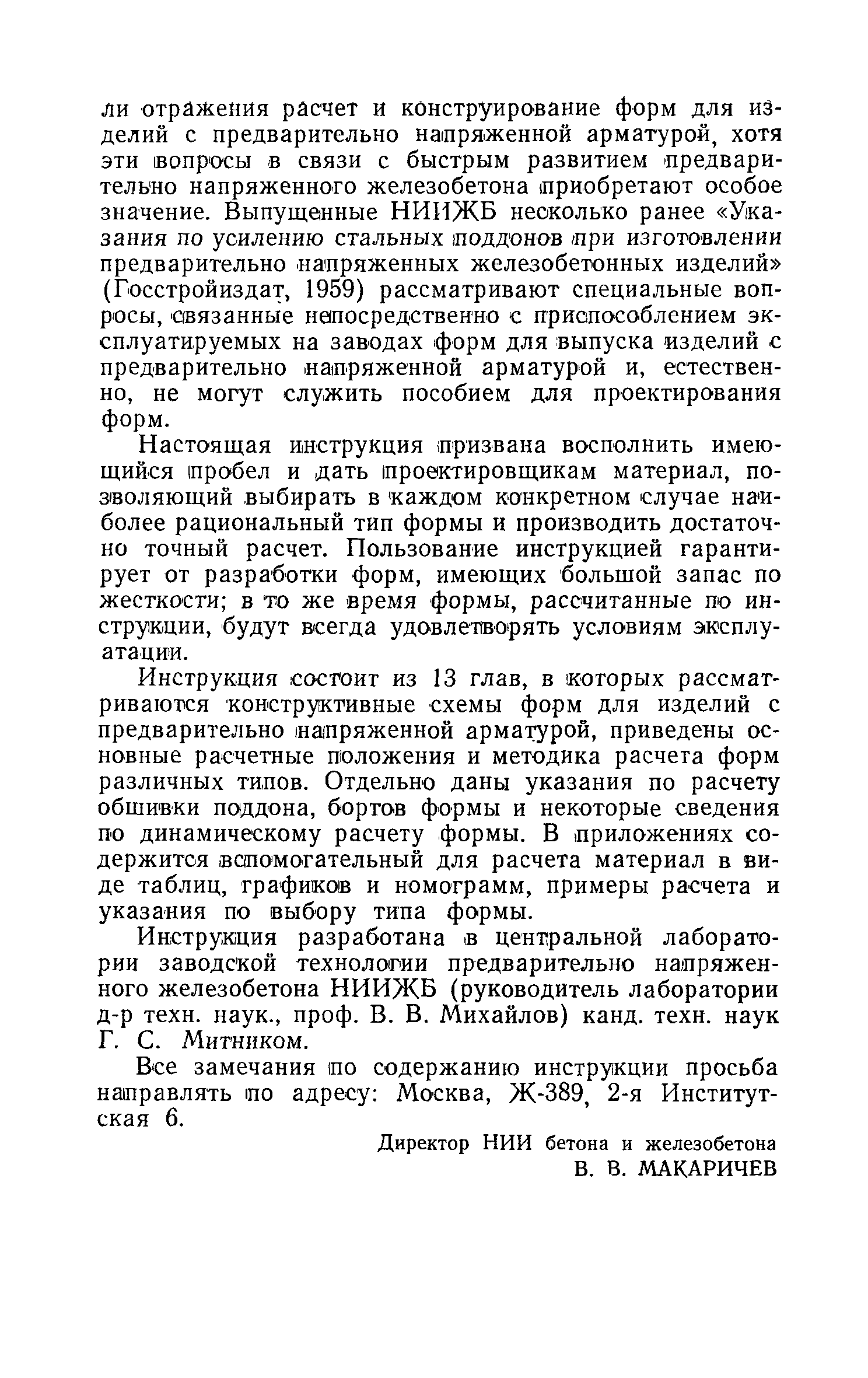 ли отражения расчет и конструирование форм для изделий с предварительно напряженной арматурой, хотя эти вопросы в связи с быстрым развитием предварительно напряженного железобетона приобретают особое значение. Выпущенные НИИЖБ несколько ранее «Указания по усилению стальных поддонов при изготовлении предварительно напряженных железобетонных изделий» (Госстройиздат, 1959) рассматривают специальные вопросы, связанные непосредственно с приспособлением эксплуатируемых на заводах форм для выпуска изделий с предварительно напряженной арматурой и, естественно, не могут служить пособием для проектирования форм.

Настоящая инструкция призвана восполнить имеющийся пробел и дать проектировщикам материал, позволяющий выбирать в каждом конкретном случае наиболее рациональный тип формы и производить достаточно точный расчет. Пользование инструкцией гарантирует от разработки форм, имеющих большой запас по жесткости; в то же время формы, рассчитанные по инструкции, будут всегда удовлетворять условиям эксплуатации.

Инструкция состоит из 13 глав, в которых рассматриваются конструктивные схемы форм для изделий с предварительно напряженной арматурой, приведены основные расчетные положения и методика расчета форм различных типов. Отдельно даны указания по расчету обшивки поддона, бортов формы и некоторые сведения по динамическому расчету формы. В приложениях содержится вспомогательный для расчета материал в виде таблиц, графиков и номограмм, примеры расчета и указания по выбору типа формы.

Инструкция разработана в центральной лаборатории заводской технологии предварительно напряженного железобетона НИИЖБ (руководитель лаборатории д-р техн. наук., проф. В. В. Михайлов) канд. техн. наук Г. С. Митником.

Все замечания по содержанию инструкции просьба направлять по адресу: Москва, Ж-389, 2-я Институтская 6.

Директор НИИ бетона и железобетона
В. В. МАКАРИЧЕВ